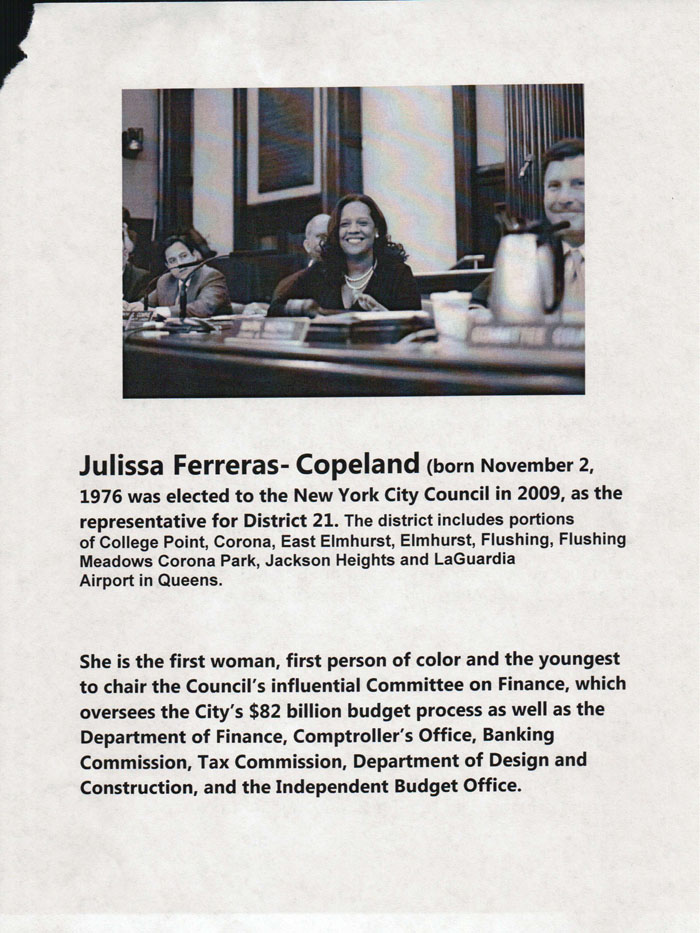 Julissa Ferreras- Copeland (born November 2, 1976 was elected to the New York City Council in 2009, as the representative for District 21. The district includes portions of College Point, Corona, East Elmhurst, Elmhurst, Flushing, Flushing Meadows Corona Park, Jackson Heights and LaGuardia Airport in Queens.

She is the first woman, first person of color and the youngest to chair the Council's influential Committee on Finance, which oversees the City's $82 billion budget process as well as the Department of Finance, Comptroller's Office, Banking Commission, Tax Commission, Department of Design and Construction, and the Independent Budget Office.